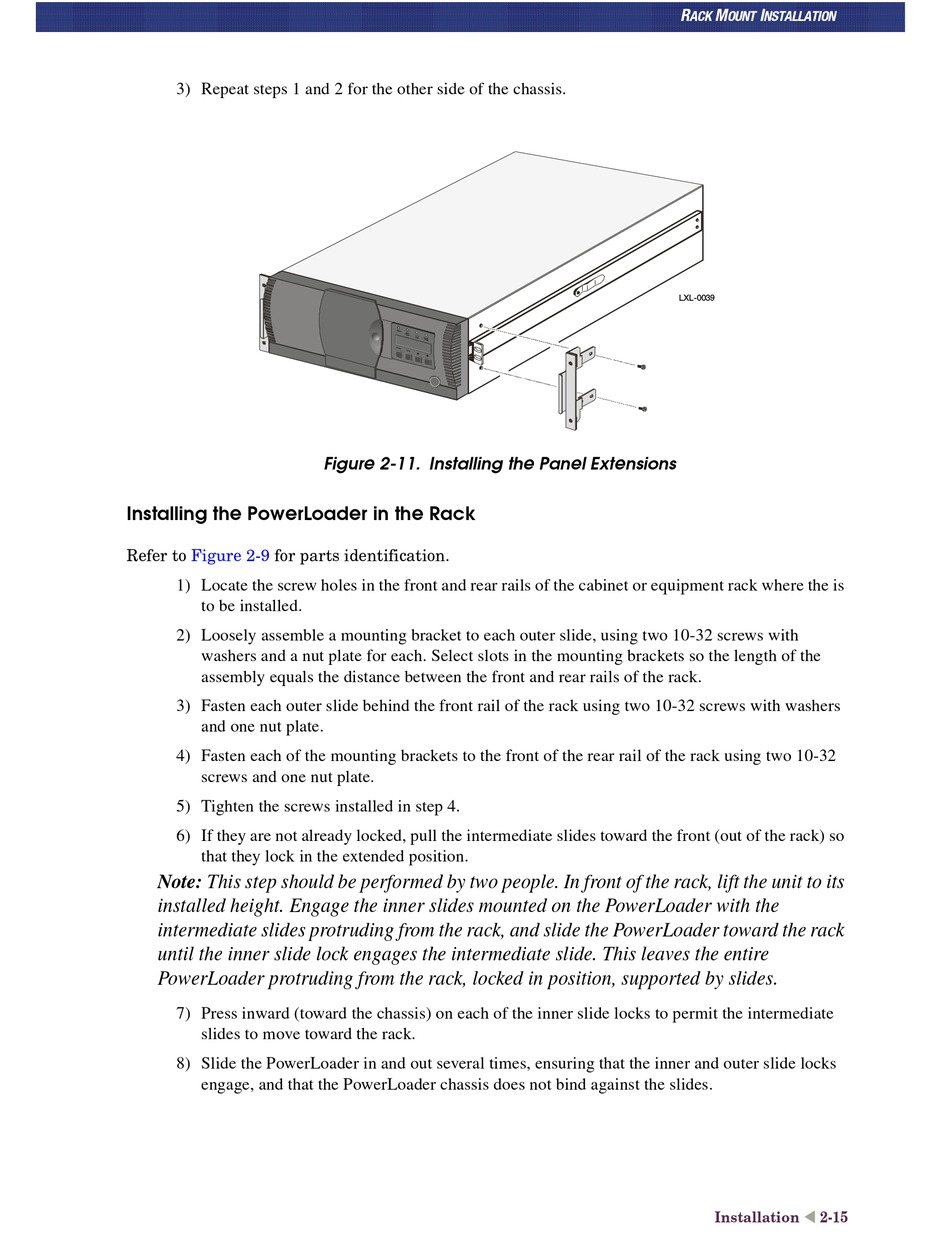 RACK MOUNT INSTALLATION

3) Repeat steps 1 and 2 for the other side of the chassis.

LXL-0039

Figure 2-11. Installing the Panel Extensions

Installing the PowerLoader in the Rack

Refer to Figure 2-9 for parts identification.

1) Locate the screw holes in the front and rear rails of the cabinet or equipment rack where the is to be installed.

2) Loosely assemble a mounting bracket to each outer slide, using two 10-32 screws with washers and a nut plate for each. Select slots in the mounting brackets so the length of the assembly equals the distance between the front and rear rails of the rack.

3) Fasten each outer slide behind the front rail of the rack using two 10-32 screws with washers and one nut plate.

4) Fasten each of the mounting brackets to the front of the rear rail of the rack using two 10-32 screws and one nut plate.

5) Tighten the screws installed in step 4.

6) If they are not already locked, pull the intermediate slides toward the front (out of the rack) so that they lock in the extended position.

Note: This step should be performed by two people. In front of the rack, lift the unit to its installed height. Engage the inner slides mounted on the PowerLoader with the intermediate slides protruding from the rack, and slide the PowerLoader toward the rack until the inner slide lock engages the intermediate slide. This leaves the entire PowerLoader protruding from the rack, locked in position, supported by slides.

7) Press inward (toward the chassis) on each of the inner slide locks to permit the intermediate slides to move toward the rack.

8) Slide the PowerLoader in and out several times, ensuring that the inner and outer slide locks engage, and that the PowerLoader chassis does not bind against the slides.

Installation 2-15